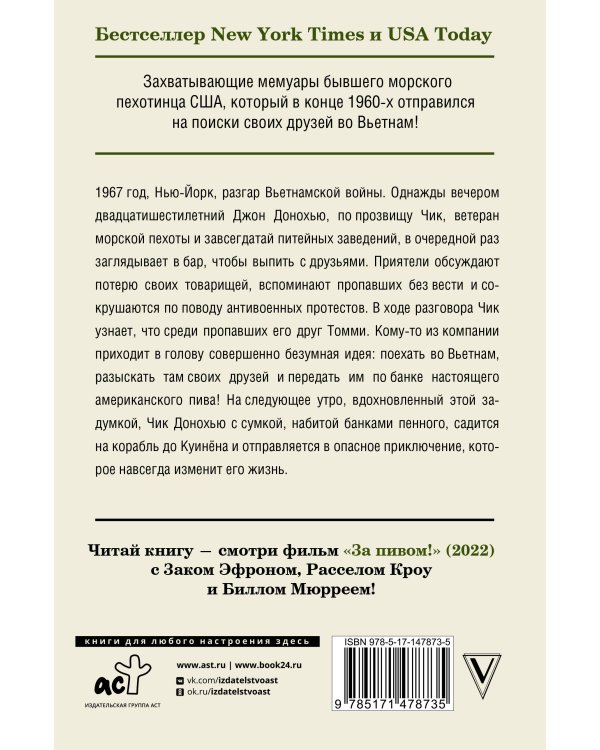 Бестселлер New York Times и USA Today

Захватывающие мемуары бывшего морского пехотинца США, который в конце 1960-х отправился на поиски своих друзей во Вьетнам!

1967 год, Нью-Йорк, разгар Вьетнамской войны. Однажды вечером двадцатишестилетний Джон Донохью, по прозвищу Чик, ветеран морской пехоты и завсегдатай питейных заведений, в очередной раз заглядывает в бар, чтобы выпить с друзьями. Приятели обсуждают потерю своих товарищей, вспоминают пропавших без вести и сокрушаются по поводу антивоенных протестов. В ходе разговора Чик узнает, что среди пропавших его друг Томми. Кому-то из компании приходит в голову совершенно безумная идея: поехать во Вьетнам, разыскать там своих друзей и передать им по банке настоящего американского пива! На следующее утро, вдохновленный этой задумкой, Чик Донохью с сумкой, набитой банками пенного, садится на корабль до Куинёна и отправляется в опасное приключение, которое навсегда изменит его жизнь.

Читай книгу — смотри фильм «За пивом!» (2022) с Заком Эфроном, Расселом Кроу и Биллом Мюрреем!

книги для любого настроения здесь

аст

ИЗДАТЕЛЬСКАЯ ГРУППА АСТ

www.ast.ru | www.book24.ru
vk.com/izdatelstvoast
ok.ru/izdatelstvoast

ISBN 978-5-17-147873-5

9 785171 478735